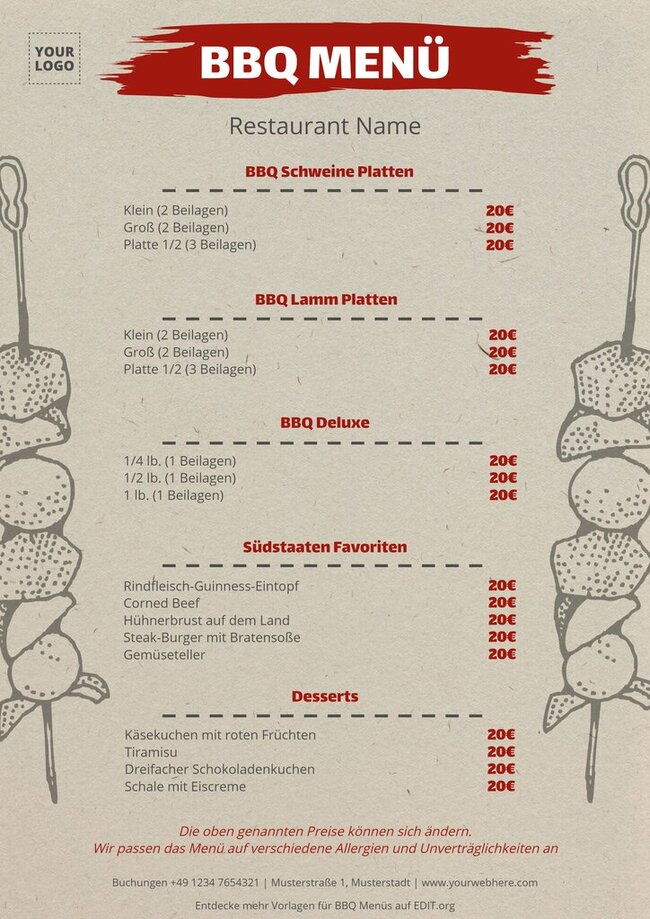 YOUR LOGO

BBQ MENÜ

Restaurant Name

BBQ Schweine Platten

Klein (2 Beilagen) 20€
Groß (2 Beilagen) 20€
Platte 1/2 (3 Beilagen) 20€

BBQ Lamm Platten

Klein (2 Beilagen) 20€
Groß (2 Beilagen) 20€
Platte 1/2 (3 Beilagen) 20€

BBQ Deluxe

1/4 lb. (1 Beilagen) 20€
1/2 lb. (1 Beilagen) 20€
1 lb. (1 Beilagen) 20€

Südstaaten Favoriten

Rindfleisch-Guinness-Eintopf 20€
Corned Beef 20€
Hühnerbrust auf dem Land 20€
Steak-Burger mit Bratensoße 20€
Gemüseteller 20€

Desserts

Käsekuchen mit roten Früchten 20€
Tiramisu 20€
Dreifacher Schokoladenkuchen 20€
Schale mit Eiscreme 20€

Die oben genannten Preise können sich ändern.
Wir passen das Menü auf verschiedene Allergien und Unverträglichkeiten an

Buchungen +49 1234 7654321 | Musterstraße 1, Musterstadt | www.yourwebhere.com

Entdecke mehr Vorlagen für BBQ Menüs auf EDIT.org